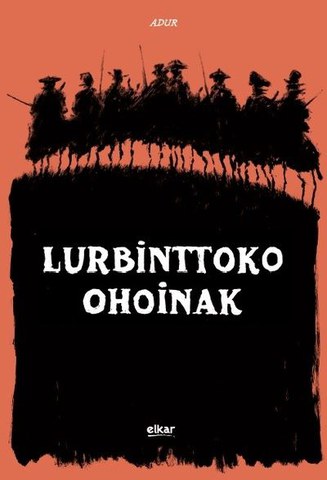 ADUR

LURBINTTOKO OHOINAK

elkar